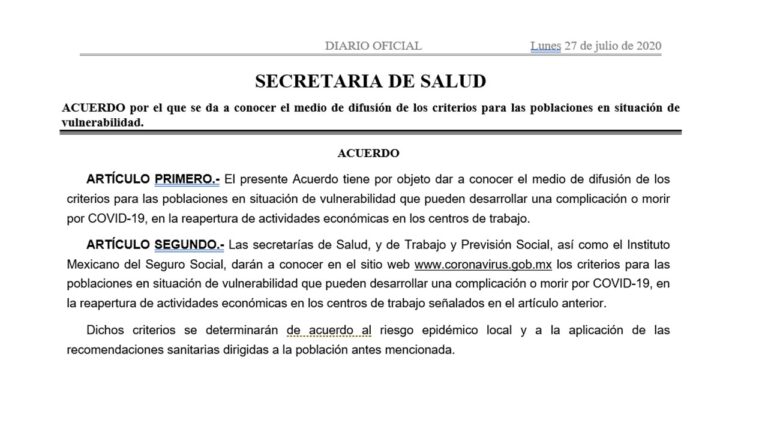 DIARIO OFICIAL Lunes 27 de julio de 2020

SECRETARIA DE SALUD

ACUERDO por el que se da a conocer el medio de difusión de los criterios para las poblaciones en situación de vulnerabilidad.

ACUERDO

ARTÍCULO PRIMERO.- El presente Acuerdo tiene por objeto dar a conocer el medio de difusión de los criterios para las poblaciones en situación de vulnerabilidad que pueden desarrollar una complicación o morir por COVID-19, en la reapertura de actividades económicas en los centros de trabajo.

ARTÍCULO SEGUNDO.- Las secretarías de Salud, y de Trabajo y Previsión Social, así como el Instituto Mexicano del Seguro Social, darán a conocer en el sitio web www.coronavirus.gob.mx los criterios para las poblaciones en situación de vulnerabilidad que pueden desarrollar una complicación o morir por COVID-19, en la reapertura de actividades económicas en los centros de trabajo señalados en el artículo anterior.

Dichos criterios se determinarán de acuerdo al riesgo epidémico local y a la aplicación de las recomendaciones sanitarias dirigidas a la población antes mencionada.